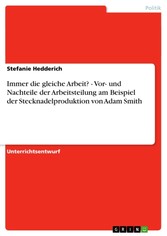 Politik

Stefanie Hedderich

Immer die gleiche Arbeit? - Vor- und Nachteile der Arbeitsteilung am Beispiel der Stecknadelproduktion von Adam Smith

Unterrichtsentwurf

GRIN